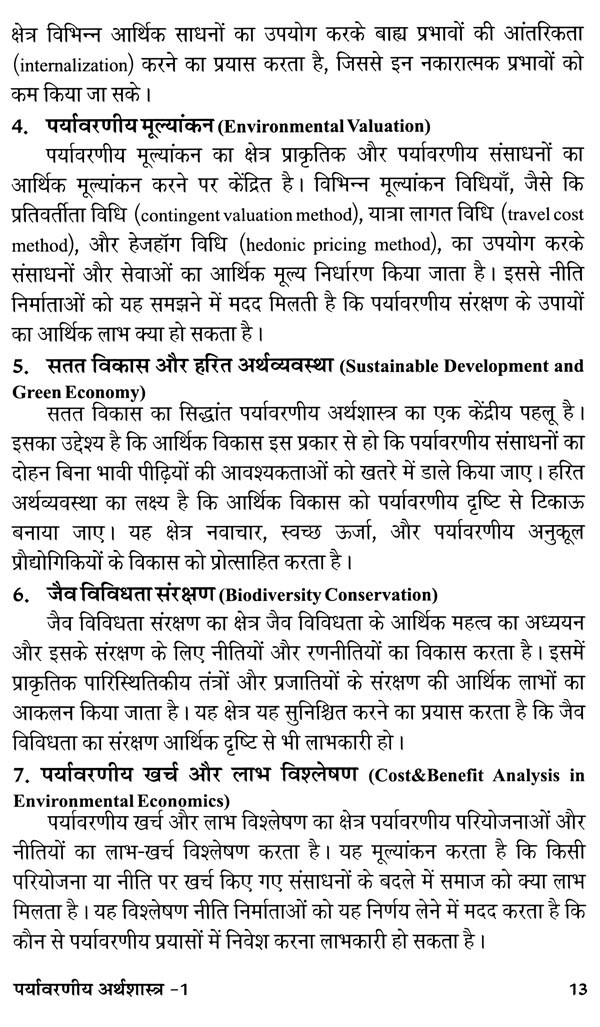 क्षेत्र विभिन्न आर्थिक साधनों का उपयोग करके बाह्य प्रभावों की आंतरिकता (internalization) करने का प्रयास करता है, जिससे इन नकारात्मक प्रभावों को कम किया जा सके।

4. पर्यावरणीय मूल्यांकन (Environmental Valuation)

पर्यावरणीय मूल्यांकन का क्षेत्र प्राकृतिक और पर्यावरणीय संसाधनों का आर्थिक मूल्यांकन करने पर केंद्रित है। विभिन्न मूल्यांकन विधियाँ, जैसे कि प्रतिवर्तीता विधि (contingent valuation method), यात्रा लागत विधि (travel cost method), और हेजहॉग विधि (hedonic pricing method), का उपयोग करके संसाधनों और सेवाओं का आर्थिक मूल्य निर्धारण किया जाता है। इससे नीति निर्माताओं को यह समझने में मदद मिलती है कि पर्यावरणीय संरक्षण के उपायों का आर्थिक लाभ क्या हो सकता है।

5. सतत विकास और हरित अर्थव्यवस्था (Sustainable Development and Green Economy)

सतत विकास का सिद्धांत पर्यावरणीय अर्थशास्त्र का एक केंद्रीय पहलू है। इसका उद्देश्य है कि आर्थिक विकास इस प्रकार से हो कि पर्यावरणीय संसाधनों का दोहन बिना भावी पीढ़ियों की आवश्यकताओं को खतरे में डाले किया जाए। हरित अर्थव्यवस्था का लक्ष्य है कि आर्थिक विकास को पर्यावरणीय दृष्टि से टिकाऊ बनाया जाए। यह क्षेत्र नवाचार, स्वच्छ ऊर्जा, और पर्यावरणीय अनुकूल प्रौद्योगिकियों के विकास को प्रोत्साहित करता है।

6. जैव विविधता संरक्षण (Biodiversity Conservation)

जैव विविधता संरक्षण का क्षेत्र जैव विविधता के आर्थिक महत्व का अध्ययन और इसके संरक्षण के लिए नीतियों और रणनीतियों का विकास करता है। इसमें प्राकृतिक पारिस्थितिकीय तंत्रों और प्रजातियों के संरक्षण की आर्थिक लाभों का आकलन किया जाता है। यह क्षेत्र यह सुनिश्चित करने का प्रयास करता है कि जैव विविधता का संरक्षण आर्थिक दृष्टि से भी लाभकारी हो।

7. पर्यावरणीय खर्च और लाभ विश्लेषण (Cost&Benefit Analysis in Environmental Economics)

पर्यावरणीय खर्च और लाभ विश्लेषण का क्षेत्र पर्यावरणीय परियोजनाओं और नीतियों का लाभ-खर्च विश्लेषण करता है। यह मूल्यांकन करता है कि किसी परियोजना या नीति पर खर्च किए गए संसाधनों के बदले में समाज को क्या लाभ मिलता है। यह विश्लेषण नीति निर्माताओं को यह निर्णय लेने में मदद करता है कि कौन से पर्यावरणीय प्रयासों में निवेश करना लाभकारी हो सकता है।

पर्यावरणीय अर्थशास्त्र -1 13